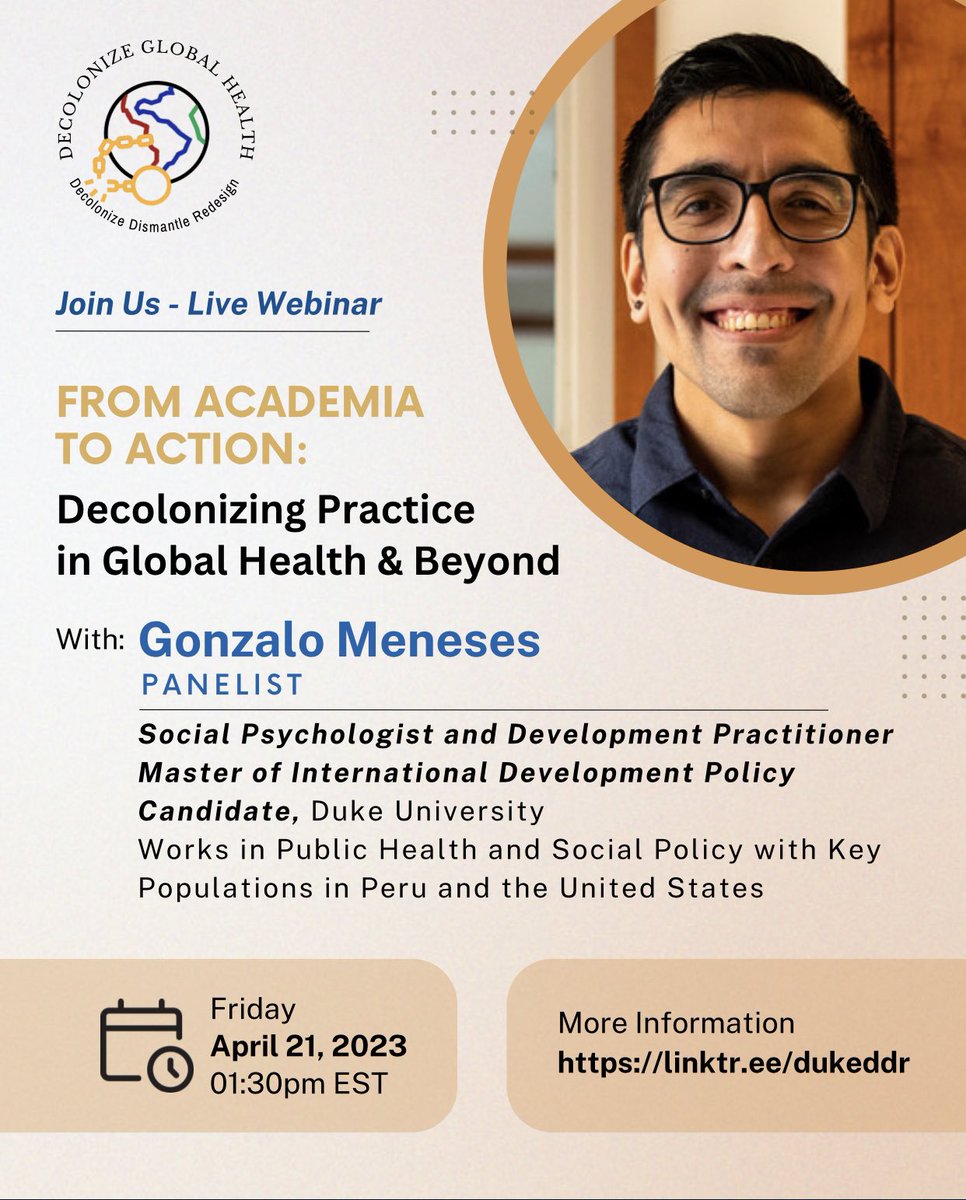 DECOLONIZE GLOBAL HEALTH
Decolonize Dismantle Redesign

Join Us - Live Webinar

FROM ACADEMIA TO ACTION:
Decolonizing Practice in Global Health & Beyond

With: Gonzalo Meneses
PANELIST

Social Psychologist and Development Practitioner
Master of International Development Policy Candidate, Duke University
Works in Public Health and Social Policy with Key Populations in Peru and the United States

Friday
April 21, 2023
01:30pm EST

More Information
https://linktr.ee/dukeddr